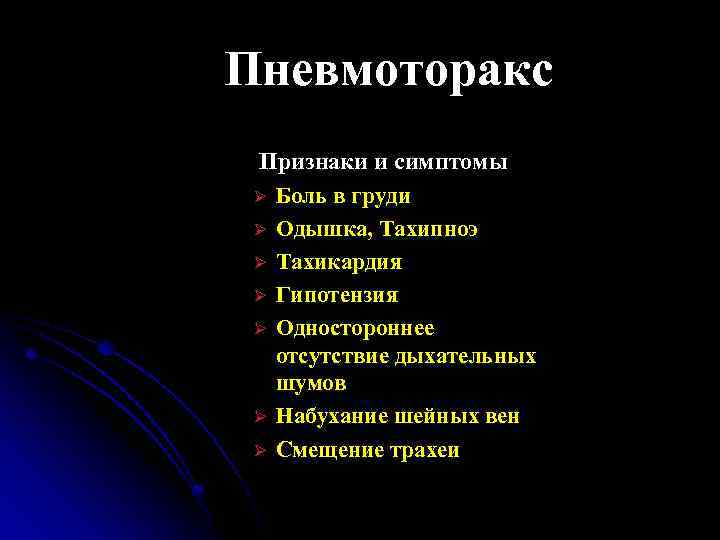 Пневмоторакс

Признаки и симптомы

➢ Боль в груди
➢ Одышка, Тахипноэ
➢ Тахикардия
➢ Гипотензия
➢ Одностороннее отсутствие дыхательных шумов
➢ Набухание шейных вен
➢ Смещение трахеи